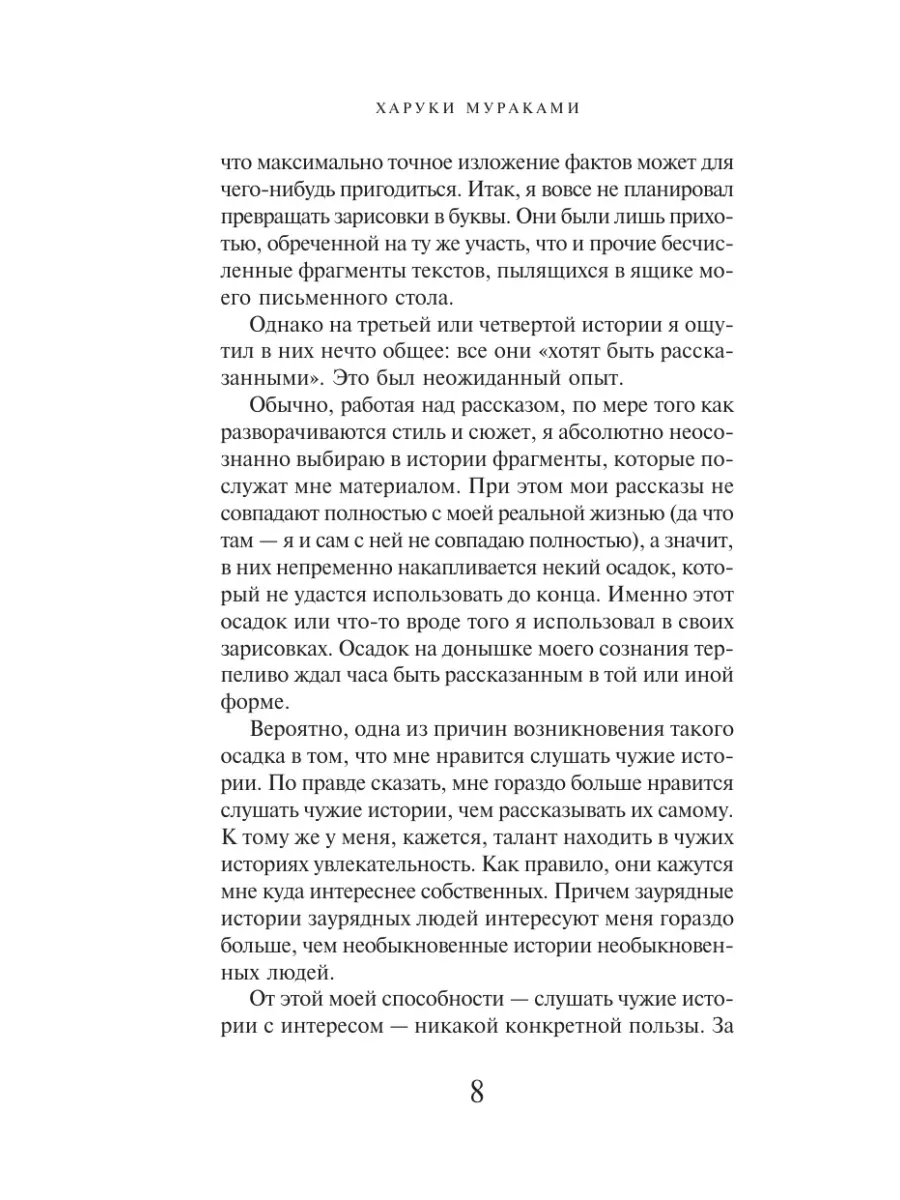 ХАРУКИ МУРАКАМИ

что максимально точное изложение фактов может для чего-нибудь пригодиться. Итак, я вовсе не планировал превращать зарисовки в буквы. Они были лишь прихотью, обреченной на ту же участь, что и прочие бесчисленные фрагменты текстов, пылящихся в ящике моего письменного стола.

Однако на третьей или четвертой истории я ощутил в них нечто общее: все они «хотят быть рассказанными». Это был неожиданный опыт.

Обычно, работая над рассказом, по мере того как разворачиваются стиль и сюжет, я абсолютно неосознанно выбираю в истории фрагменты, которые послужат мне материалом. При этом мои рассказы не совпадают полностью с моей реальной жизнью (да что там — я и сам с ней не совпадаю полностью), а значит, в них непременно накапливается некий осадок, который не удастся использовать до конца. Именно этот осадок или что-то вроде того я использовал в своих зарисовках. Осадок на донышке моего сознания терпеливо ждал часа быть рассказанным в той или иной форме.

Вероятно, одна из причин возникновения такого осадка в том, что мне нравится слушать чужие истории. По правде сказать, мне гораздо больше нравится слушать чужие истории, чем рассказывать их самому. К тому же у меня, кажется, талант находить в чужих историях увлекательность. Как правило, они кажутся мне куда интереснее собственных. Причем заурядные истории заурядных людей интересуют меня гораздо больше, чем необыкновенные истории необыкновенных людей.

От этой моей способности — слушать чужие истории с интересом — никакой конкретной пользы. За

8